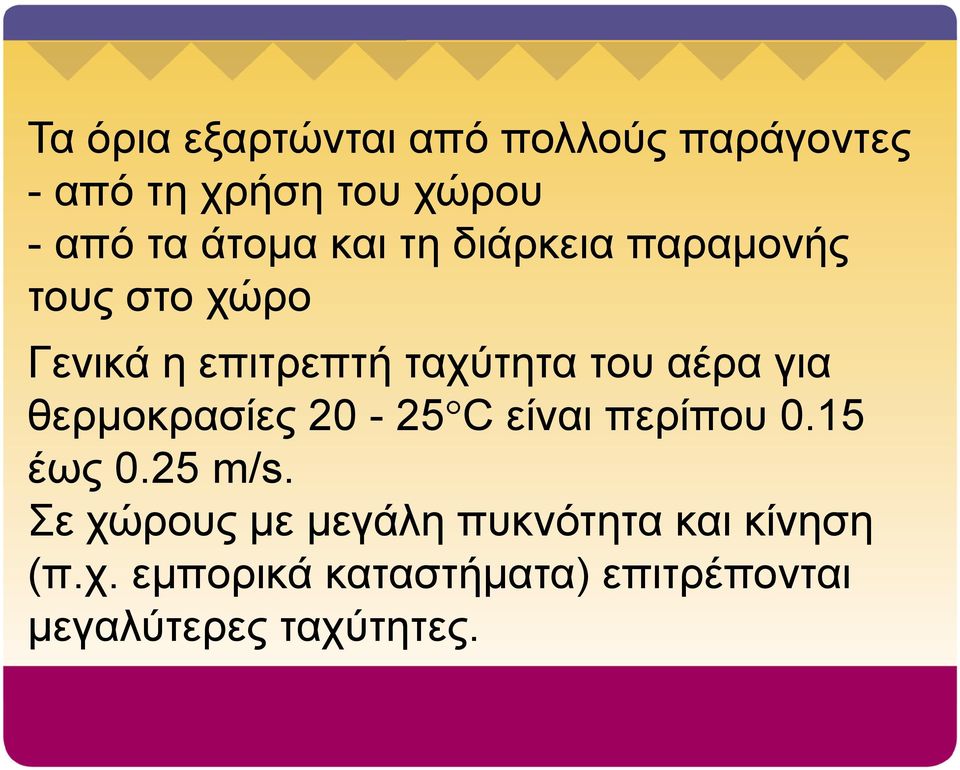 Τα όρια εξαρτώνται από πολλούς παράγοντες
- από τη χρήση του χώρου
- από τα άτομα και τη διάρκεια παραμονής τους στο χώρο

Γενικά η επιτρεπτή ταχύτητα του αέρα για θερμοκρασίες 20 - 25°C είναι περίπου 0.15 έως 0.25 m/s.
Σε χώρους με μεγάλη πυκνότητα και κίνηση (π.χ. εμπορικά καταστήματα) επιτρέπονται μεγαλύτερες ταχύτητες.